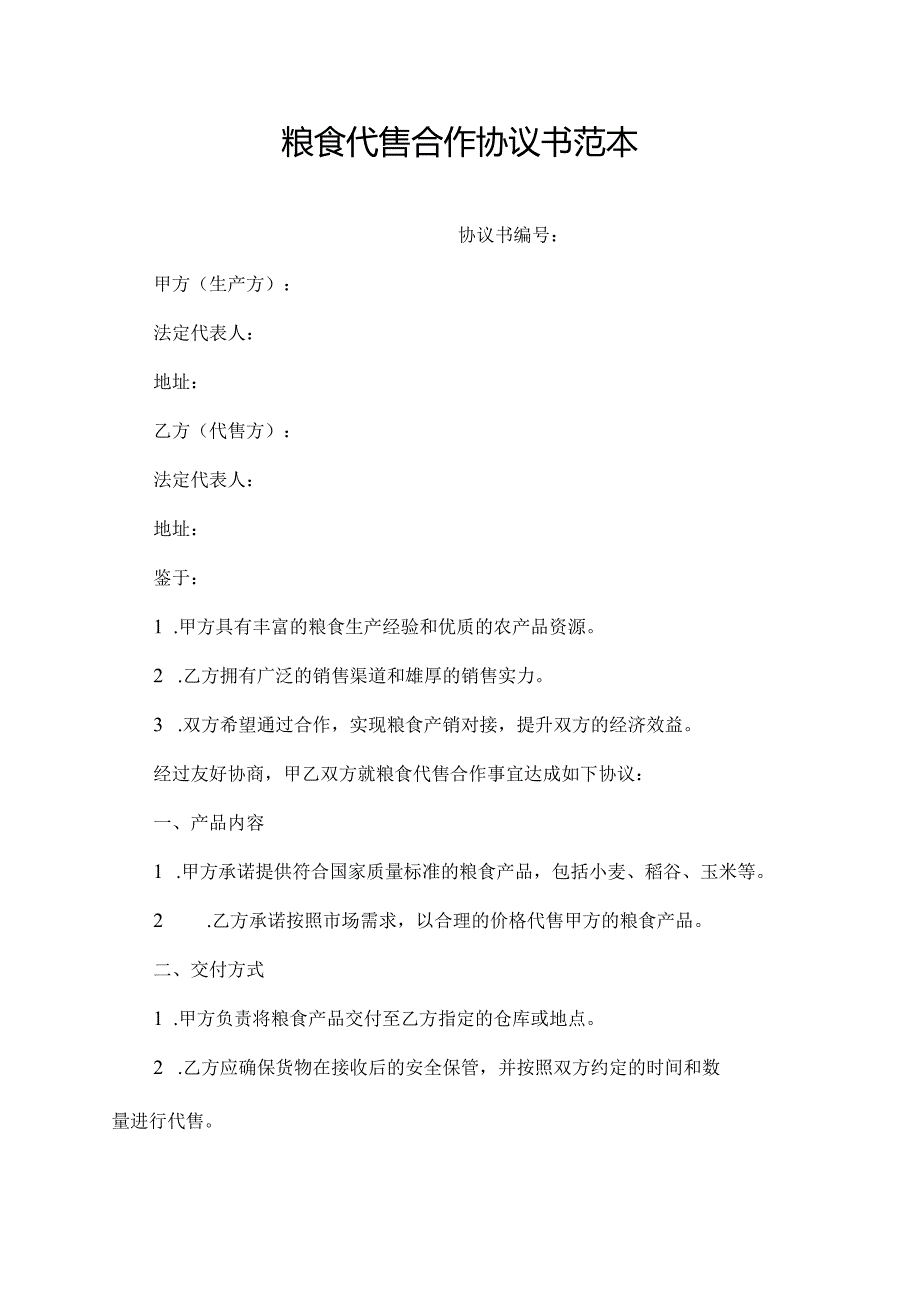 粮食代售合作协议书范本

协议书编号：

甲方（生产方）：

法定代表人：

地址：

乙方（代售方）：

法定代表人：

地址：

鉴于：

1 .甲方具有丰富的粮食生产经验和优质的农产品资源。

2 .乙方拥有广泛的销售渠道和雄厚的销售实力。

3 .双方希望通过合作，实现粮食产销对接，提升双方的经济效益。

经过友好协商，甲乙双方就粮食代售合作事宜达成如下协议：

一、产品内容

1 .甲方承诺提供符合国家质量标准的粮食产品，包括小麦、稻谷、玉米等。

2 .乙方承诺按照市场需求，以合理的价格代售甲方的粮食产品。

二、交付方式

1 .甲方负责将粮食产品交付至乙方指定的仓库或地点。

2 .乙方应确保货物在接收后的安全保管，并按照双方约定的时间和数量进行代售。